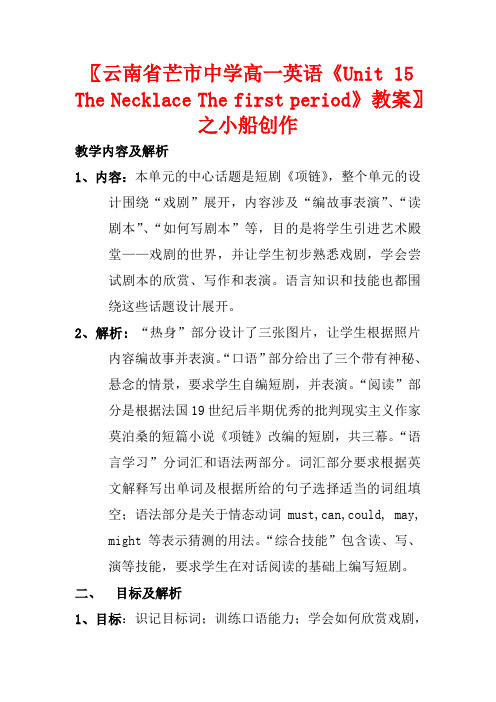 〖云南省芒市中学高一英语《Unit 15 The Necklace The first period》教案〗之小船创作

教学内容及解析

1、内容：本单元的中心话题是短剧《项链》，整个单元的设计围绕“戏剧”展开，内容涉及“编故事表演”、“读剧本”、“如何写剧本”等，目的是将学生引进艺术殿堂——戏剧的世界，并让学生初步熟悉戏剧，学会尝试剧本的欣赏、写作和表演。语言知识和技能也都围绕这些话题设计展开。

2、解析：“热身”部分设计了三张图片，让学生根据照片内容编故事并表演。“口语”部分给出了三个带有神秘、悬念的情景，要求学生自编短剧，并表演。“阅读”部分是根据法国19世纪后半期优秀的批判现实主义作家莫泊桑的短篇小说《项链》改编的短剧，共三幕。“语言学习”分词汇和语法两部分。词汇部分要求根据英文解释写出单词及根据所给的句子选择适当的词组填空；语法部分是关于情态动词 must,can,could, may, might 等表示猜测的用法。“综合技能”包含读、写、演等技能，要求学生在对话阅读的基础上编写短剧。

二、 目标及解析

1、目标：识记目标词；训练口语能力；学会如何欣赏戏剧，